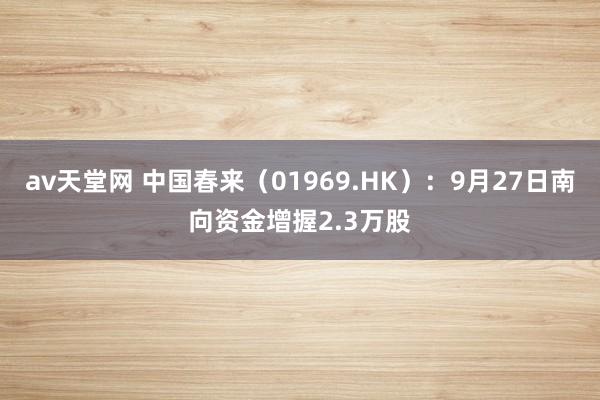 av天堂网 中国春来（01969.HK）：9月27日南向资金增握2.3万股